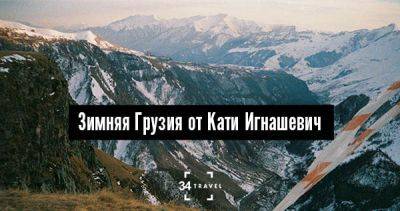 Зимняя Грузия от Кати Игнашевич

34 TRAVEL